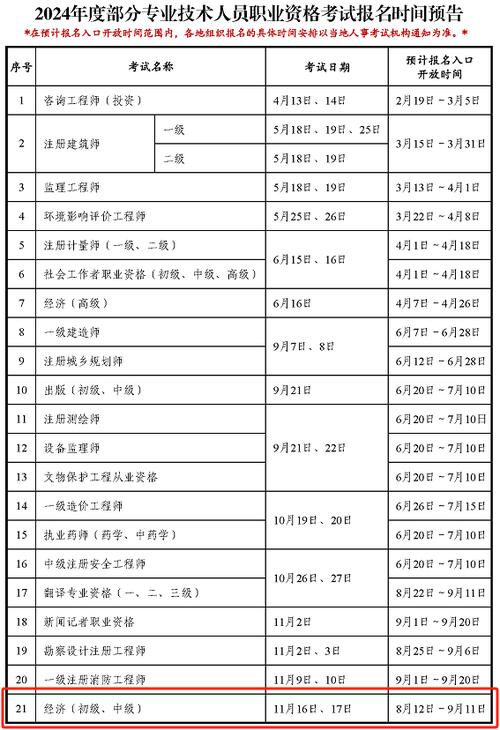 2024年度部分专业技术人员职业资格考试报名时间预告

*在预计报名入口开放时间范围内，各地组织报名的具体时间安排以当地人事考试机构通知为准。*

| 序号 | 考试名称 | | 考试日期 | 预计报名入口开放时间 |
|---|---|---|---|---|
| 1 | 咨询工程师（投资） | | 4月13日、14日 | 2月19日～3月5日 |
| 2 | 注册建筑师 | 一级 | 5月18日、19日、25日 | 3月15日～3月31日 |
| | | 二级 | 5月18日、19日 | |
| 3 | 监理工程师 | | 5月18日、19日 | 3月13日～4月1日 |
| 4 | 环境影响评价工程师 | | 5月25日、26日 | 3月22日～4月8日 |
| 5 | 注册计量师（一级、二级） | | 6月15日、16日 | 4月1日～4月18日 |
| 6 | 社会工作者职业资格（初级、中级、高级） | | | 4月1日～4月18日 |
| 7 | 经济（高级） | | 6月16日 | 4月7日～4月26日 |
| 8 | 一级建造师 | | 9月7日、8日 | 6月7日～6月28日 |
| 9 | 注册城乡规划师 | | | 6月12日～6月28日 |
| 10 | 出版（初级、中级） | | 9月21日 | 6月20日～7月10日 |
| 11 | 注册测绘师 | | 9月21日、22日 | 6月20日～7月10日 |
| 12 | 设备监理师 | | | 6月20日～7月10日 |
| 13 | 文物保护工程从业资格 | | | 6月20日～7月10日 |
| 14 | 一级造价工程师 | | 10月19日、20日 | 6月26日～7月15日 |
| 15 | 执业药师（药学、中药学） | | | 6月20日～7月10日 |
| 16 | 中级注册安全工程师 | | 10月26日、27日 | 6月20日～7月10日 |
| 17 | 翻译专业资格（一、二、三级） | | | 8月22日～9月11日 |
| 18 | 新闻记者职业资格 | | 11月2日 | 9月1日～9月20日 |
| 19 | 勘察设计注册工程师 | | 11月2日、3日 | 8月25日～9月6日 |
| 20 | 一级注册消防工程师 | | 11月9日、10日 | 9月1日～9月20日 |
| 21 | 经济（初级、中级） | | 11月16日、17日 | 8月12日～9月11日 |